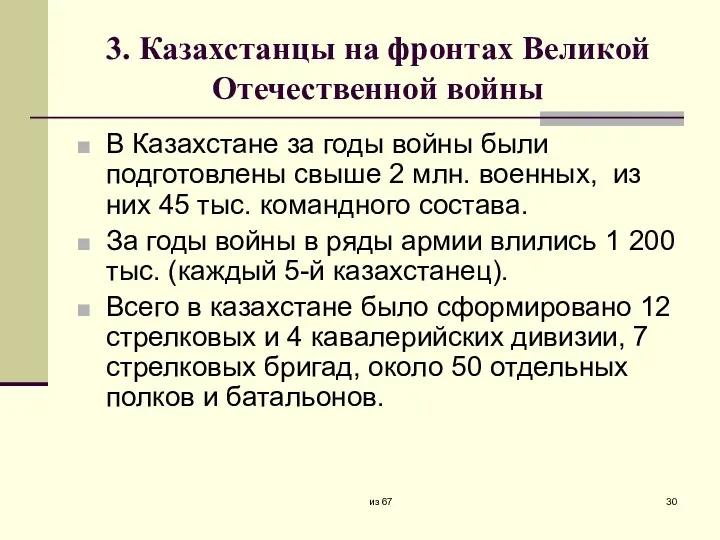 3. Казахстанцы на фронтах Великой Отечественной войны

В Казахстане за годы войны были подготовлены свыше 2 млн. военных, из них 45 тыс. командного состава.

За годы войны в ряды армии влились 1 200 тыс. (каждый 5-й казахстанец).

Всего в казахстане было сформировано 12 стрелковых и 4 кавалерийских дивизии, 7 стрелковых бригад, около 50 отдельных полков и батальонов.

из 67

30